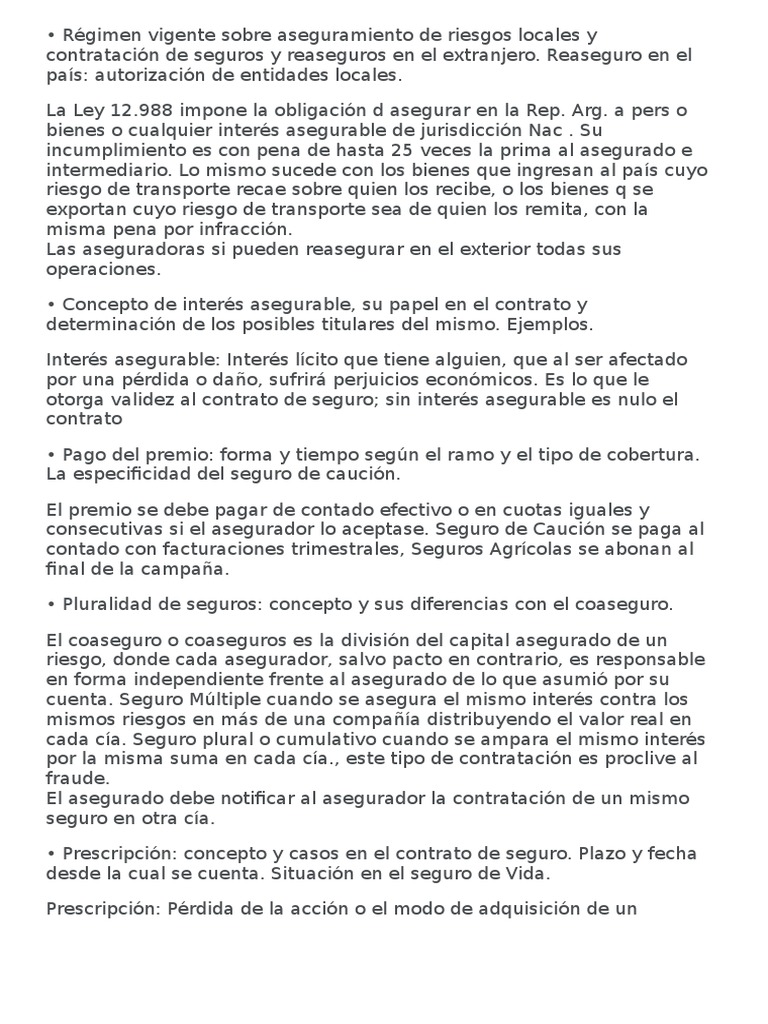 • Régimen vigente sobre aseguramiento de riesgos locales y contratación de seguros y reaseguros en el extranjero. Reaseguro en el país: autorización de entidades locales.

La Ley 12.988 impone la obligación d asegurar en la Rep. Arg. a pers o bienes o cualquier interés asegurable de jurisdicción Nac . Su incumplimiento es con pena de hasta 25 veces la prima al asegurado e intermediario. Lo mismo sucede con los bienes que ingresan al país cuyo riesgo de transporte recae sobre quien los recibe, o los bienes q se exportan cuyo riesgo de transporte sea de quien los remita, con la misma pena por infracción.
Las aseguradoras si pueden reasegurar en el exterior todas sus operaciones.

• Concepto de interés asegurable, su papel en el contrato y determinación de los posibles titulares del mismo. Ejemplos.

Interés asegurable: Interés lícito que tiene alguien, que al ser afectado por una pérdida o daño, sufrirá perjuicios económicos. Es lo que le otorga validez al contrato de seguro; sin interés asegurable es nulo el contrato

• Pago del premio: forma y tiempo según el ramo y el tipo de cobertura. La especificidad del seguro de caución.

El premio se debe pagar de contado efectivo o en cuotas iguales y consecutivas si el asegurador lo aceptase. Seguro de Caución se paga al contado con facturaciones trimestrales, Seguros Agrícolas se abonan al final de la campaña.

• Pluralidad de seguros: concepto y sus diferencias con el coaseguro.

El coaseguro o coaseguros es la división del capital asegurado de un riesgo, donde cada asegurador, salvo pacto en contrario, es responsable en forma independiente frente al asegurado de lo que asumió por su cuenta. Seguro Múltiple cuando se asegura el mismo interés contra los mismos riesgos en más de una compañía distribuyendo el valor real en cada cía. Seguro plural o cumulativo cuando se ampara el mismo interés por la misma suma en cada cía., este tipo de contratación es proclive al fraude.
El asegurado debe notificar al asegurador la contratación de un mismo seguro en otra cía.

• Prescripción: concepto y casos en el contrato de seguro. Plazo y fecha desde la cual se cuenta. Situación en el seguro de Vida.

Prescripción: Pérdida de la acción o el modo de adquisición de un